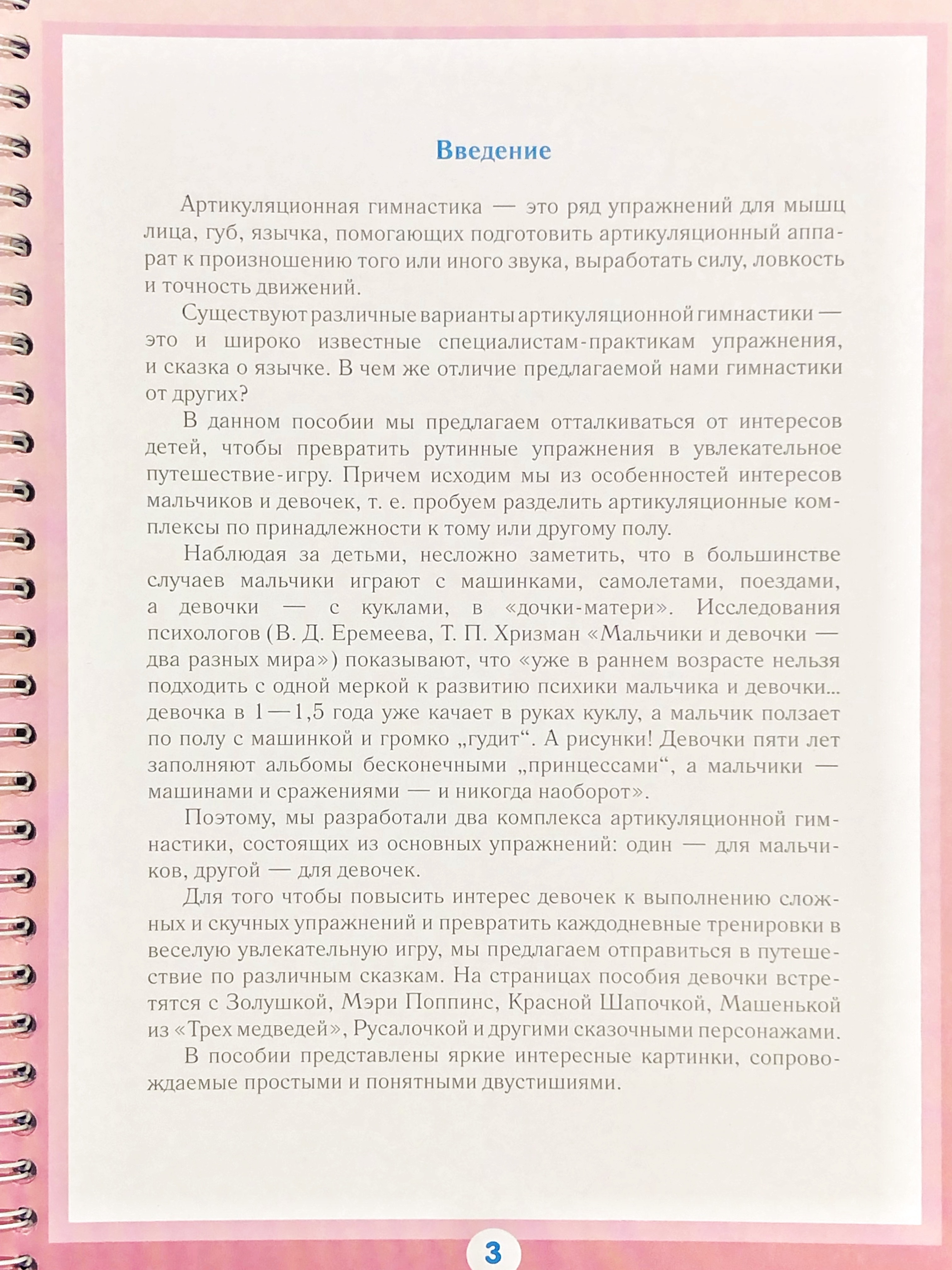 Введение

Артикуляционная гимнастика — это ряд упражнений для мышц лица, губ, язычка, помогающих подготовить артикуляционный аппарат к произношению того или иного звука, выработать силу, ловкость и точность движений.

Существуют различные варианты артикуляционной гимнастики — это и широко известные специалистам-практикам упражнения, и сказка о язычке. В чем же отличие предлагаемой нами гимнастики от других?

В данном пособии мы предлагаем отталкиваться от интересов детей, чтобы превратить рутинные упражнения в увлекательное путешествие-игру. Причем исходим мы из особенностей интересов мальчиков и девочек, т. е. пробуем разделить артикуляционные комплексы по принадлежности к тому или другому полу.

Наблюдая за детьми, несложно заметить, что в большинстве случаев мальчики играют с машинками, самолетами, поездами, а девочки — с куклами, в «дочки-матери». Исследования психологов (В. Д. Еремеева, Т. П. Хризман «Мальчики и девочки — два разных мира») показывают, что «уже в раннем возрасте нельзя подходить с одной меркой к развитию психики мальчика и девочки... девочка в 1—1,5 года уже качает в руках куклу, а мальчик ползает по полу с машинкой и громко „гудит“. А рисунки! Девочки пяти лет заполняют альбомы бесконечными „принцессами“, а мальчики — машинами и сражениями — и никогда наоборот».

Поэтому, мы разработали два комплекса артикуляционной гимнастики, состоящих из основных упражнений: один — для мальчиков, другой — для девочек.

Для того чтобы повысить интерес девочек к выполнению сложных и скучных упражнений и превратить каждодневные тренировки в веселую увлекательную игру, мы предлагаем отправиться в путешествие по различным сказкам. На страницах пособия девочки встретятся с Золушкой, Мэри Поппинс, Красной Шапочкой, Машенькой из «Трех медведей», Русалочкой и другими сказочными персонажами.

В пособии представлены яркие интересные картинки, сопровождаемые простыми и понятными двустишиями.

3